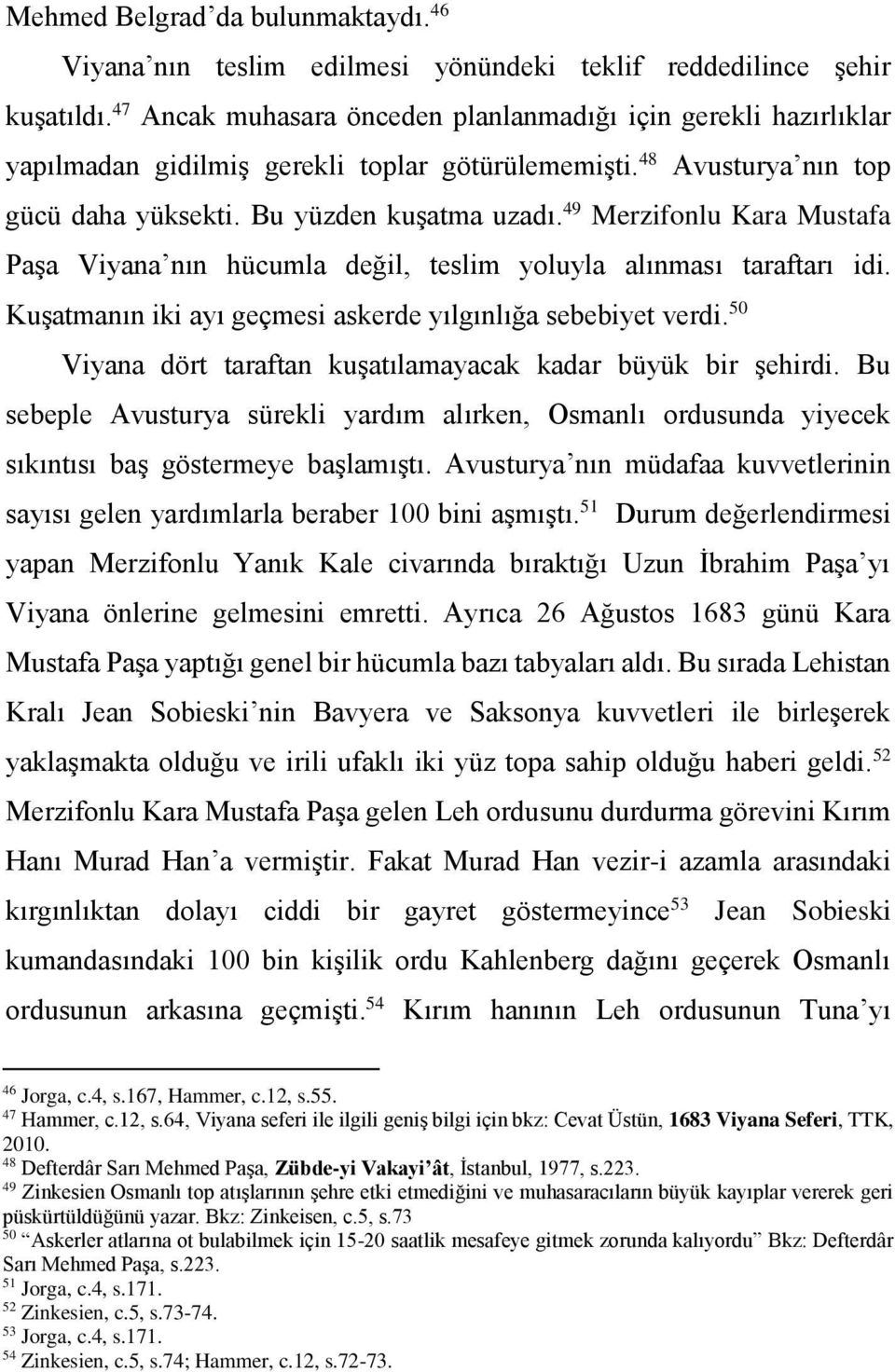 Mehmed Belgrad'da bulunmaktaydı.$^{46}$

Viyana'nın teslim edilmesi yönündeki teklif reddedilince şehir kuşatıldı.$^{47}$ Ancak muhasara önceden planlanmadığı için gerekli hazırlıklar yapılmadan gidilmiş gerekli toplar götürülememişti.$^{48}$ Avusturya'nın top gücü daha yüksekti. Bu yüzden kuşatma uzadı.$^{49}$ Merzifonlu Kara Mustafa Paşa Viyana'nın hücumla değil, teslim yoluyla alınması taraftarı idi. Kuşatmanın iki ayı geçmesi askerde yılgınlığa sebebiyet verdi.$^{50}$

Viyana dört taraftan kuşatılamayacak kadar büyük bir şehirdi. Bu sebeple Avusturya sürekli yardım alırken, Osmanlı ordusunda yiyecek sıkıntısı baş göstermeye başlamıştı. Avusturya'nın müdafaa kuvvetlerinin sayısı gelen yardımlarla beraber 100 bini aşmıştı.$^{51}$ Durum değerlendirmesi yapan Merzifonlu Yanık Kale civarında bıraktığı Uzun İbrahim Paşa'yı Viyana önlerine gelmesini emretti. Ayrıca 26 Ağustos 1683 günü Kara Mustafa Paşa yaptığı genel bir hücumla bazı tabyaları aldı. Bu sırada Lehistan Kralı Jean Sobieski'nin Bavyera ve Saksonya kuvvetleri ile birleşerek yaklaşmakta olduğu ve irili ufaklı iki yüz topa sahip olduğu haberi geldi.$^{52}$ Merzifonlu Kara Mustafa Paşa gelen Leh ordusunu durdurma görevini Kırım Hanı Murad Han'a vermiştir. Fakat Murad Han vezir-i azamla arasındaki kırgınlıktan dolayı ciddi bir gayret göstermeyince$^{53}$ Jean Sobieski kumandasındaki 100 bin kişilik ordu Kahlenberg dağını geçerek Osmanlı ordusunun arkasına geçmişti.$^{54}$ Kırım hanının Leh ordusunun Tuna'yı

$^{46}$ Jorga, c.4, s.167, Hammer, c.12, s.55.
$^{47}$ Hammer, c.12, s.64, Viyana seferi ile ilgili geniş bilgi için bkz: Cevat Üstün, 1683 Viyana Seferi, TTK, 2010.
$^{48}$ Defterdâr Sarı Mehmed Paşa, Zübde-yi Vakayi'ât, İstanbul, 1977, s.223.
$^{49}$ Zinkesien Osmanlı top atışlarının şehre etki etmediğini ve muhasaracıların büyük kayıplar vererek geri püskürtüldüğünü yazar. Bkz: Zinkeisen, c.5, s.73
$^{50}$ "Askerler atlarına ot bulabilmek için 15-20 saatlik mesafeye gitmek zorunda kalıyordu" Bkz: Defterdâr Sarı Mehmed Paşa, s.223.
$^{51}$ Jorga, c.4, s.171.
$^{52}$ Zinkesien, c.5, s.73-74.
$^{53}$ Jorga, c.4, s.171.
$^{54}$ Zinkesien, c.5, s.74; Hammer, c.12, s.72-73.